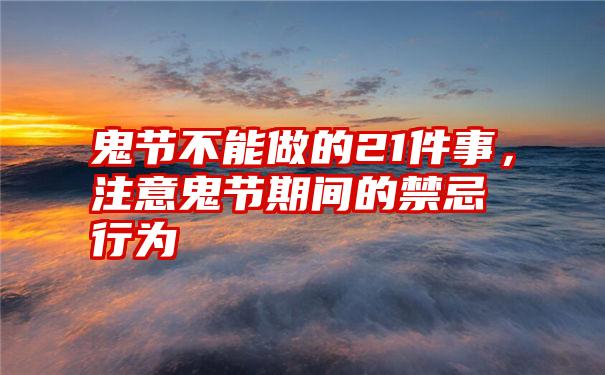 鬼节不能做的21件事，注意鬼节期间的禁忌行为